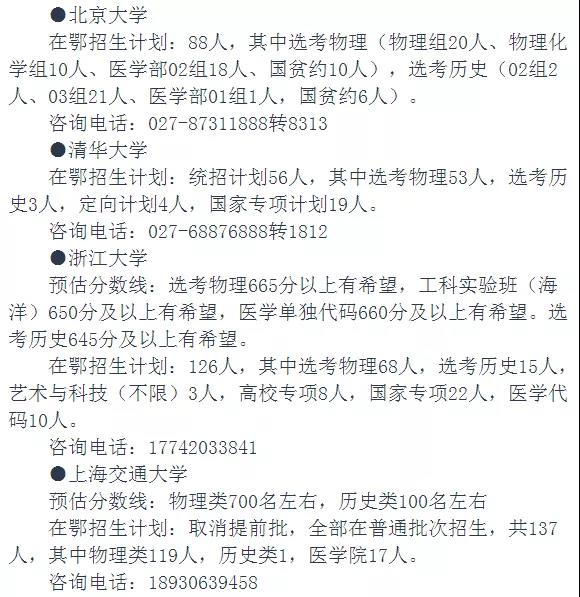 ●北京大学
在鄂招生计划：88人，其中选考物理（物理组20人、物理化学组10人、医学部02组18人、国贫约10人），选考历史（02组2人、03组21人、医学部01组1人，国贫约6人）。
咨询电话：027-87311888转8313
●清华大学
在鄂招生计划：统招计划56人，其中选考物理53人，选考历史3人，定向计划4人，国家专项计划19人。
咨询电话：027-68876888转1812
●浙江大学
预估分数线：选考物理665分以上有希望，工科实验班（海洋）650分及以上有希望，医学单独代码660分及以上有希望。选考历史645分及以上有希望。
在鄂招生计划：126人，其中选考物理68人，选考历史15人，艺术与科技（不限）3人，高校专项8人，国家专项22人，医学代码10人。
咨询电话：17742033841
●上海交通大学
预估分数线：物理类700名左右，历史类100名左右
在鄂招生计划：取消提前批，全部在普通批次招生，共137人，其中物理类119人，历史类1，医学院17人。
咨询电话：18930639458